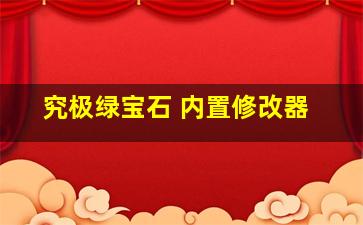 究极绿宝石 内置修改器